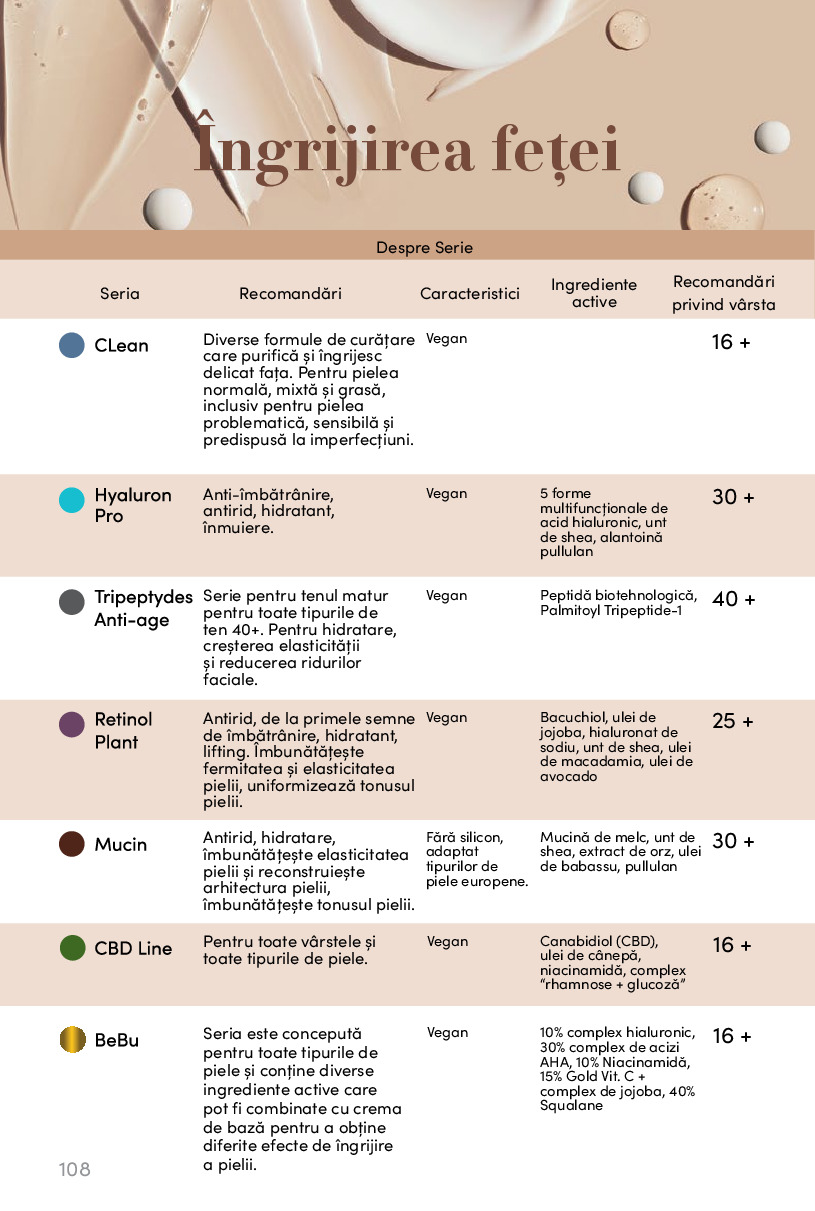 Îngrijirea feței

Despre Serie

| Seria | Recomandări | Caracteristici | Ingrediente active | Recomandări privind vârsta |
|---|---|---|---|---|
| CLean | Diverse formule de curățare care purifică și îngrijesc delicat fața. Pentru pielea normală, mixtă și grasă, inclusiv pentru pielea problematică, sensibilă și predispusă la imperfecțiuni. | Vegan | | 16 + |
| Hyaluron Pro | Anti-îmbătrânire, antirid, hidratant, înmuiere. | Vegan | 5 forme multifuncționale de acid hialuronic, unt de shea, alantoină pullulan | 30 + |
| Tripeptydes Anti-age | Serie pentru tenul matur pentru toate tipurile de ten 40+. Pentru hidratare, creșterea elasticității și reducerea ridurilor faciale. | Vegan | Peptidă biotehnologică, Palmitoyl Tripeptide-1 | 40 + |
| Retinol Plant | Antirid, de la primele semne de îmbătrânire, hidratant, lifting. Îmbunătățește fermitatea și elasticitatea pielii, uniformizează tonusul pielii. | Vegan | Bacuchiol, ulei de jojoba, hialuronat de sodiu, unt de shea, ulei de macadamia, ulei de avocado | 25 + |
| Mucin | Antirid, hidratare, îmbunătățește elasticitatea pielii și reconstruiește arhitectura pielii, îmbunătățește tonusul pielii. | Fără silicon, adaptat tipurilor de piele europene. | Mucină de melc, unt de shea, extract de orz, ulei de babassu, pullulan | 30 + |
| CBD Line | Pentru toate vârstele și toate tipurile de piele. | Vegan | Canabidiol (CBD), ulei de cânepă, niacinamidă, complex "rhamnose + glucoză" | 16 + |
| BeBu | Seria este concepută pentru toate tipurile de piele și conține diverse ingrediente active care pot fi combinate cu crema de bază pentru a obține diferite efecte de îngrijire a pielii. | Vegan | 10% complex hialuronic, 30% complex de acizi AHA, 10% Niacinamidă, 15% Gold Vit. C + complex de jojoba, 40% Squalane | 16 + |

108